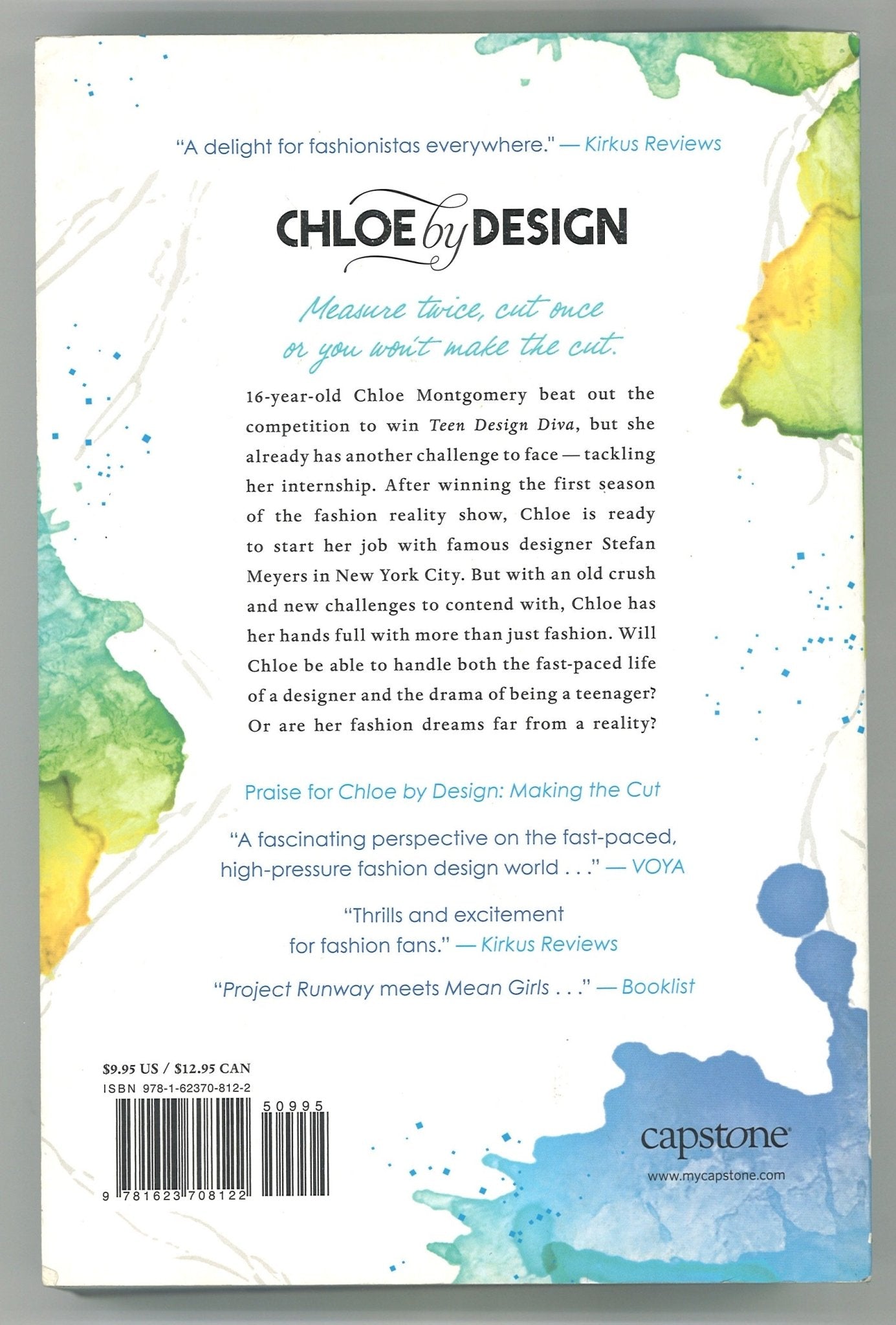 "A delight for fashionistas everywhere." — Kirkus Reviews

CHLOE by DESIGN

Measure twice, cut once or you won't make the cut.

16-year-old Chloe Montgomery beat out the competition to win Teen Design Diva, but she already has another challenge to face — tackling her internship. After winning the first season of the fashion reality show, Chloe is ready to start her job with famous designer Stefan Meyers in New York City. But with an old crush and new challenges to contend with, Chloe has her hands full with more than just fashion. Will Chloe be able to handle both the fast-paced life of a designer and the drama of being a teenager? Or are her fashion dreams far from a reality?

Praise for Chloe by Design: Making the Cut

"A fascinating perspective on the fast-paced, high-pressure fashion design world . . ." — VOYA

"Thrills and excitement for fashion fans." — Kirkus Reviews

"Project Runway meets Mean Girls . . ." — Booklist

$9.95 US / $12.95 CAN
ISBN 978-1-62370-812-2

50995

9 781623 708122

capstone
www.mycapstone.com